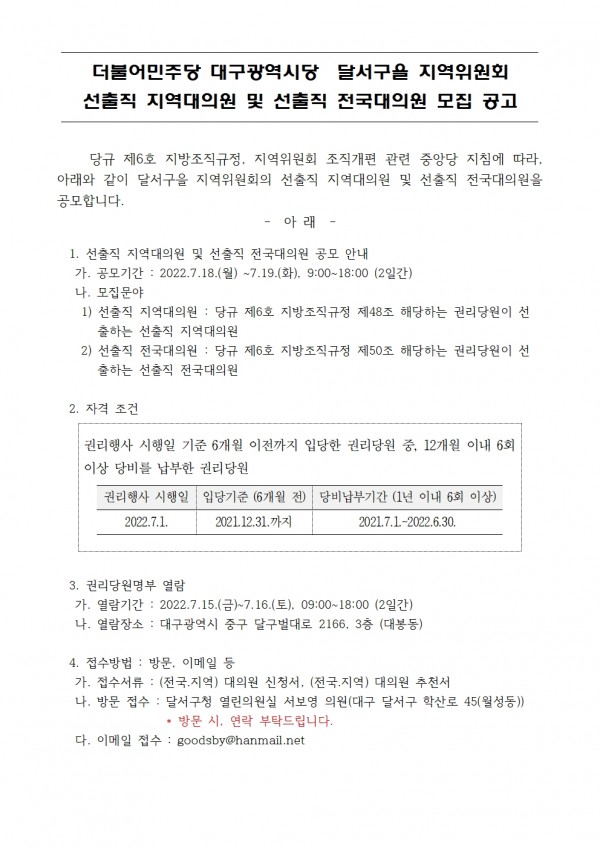 더불어민주당 대구광역시당 달서구을 지역위원회
선출직 지역대의원 및 선출직 전국대의원 모집 공고

당규 제6호 지방조직규정, 지역위원회 조직개편 관련 중앙당 지침에 따라, 아래와 같이 달서구을 지역위원회의 선출직 지역대의원 및 선출직 전국대의원을 공모합니다.

- 아 래 -

1. 선출직 지역대의원 및 선출직 전국대의원 공모 안내
가. 공모기간 : 2022.7.18.(월) ~7.19.(화), 9:00~18:00 (2일간)
나. 모집분야
1) 선출직 지역대의원 : 당규 제6호 지방조직규정 제48조 해당하는 권리당원이 선출하는 선출직 지역대의원
2) 선출직 전국대의원 : 당규 제6호 지방조직규정 제50조 해당하는 권리당원이 선출하는 선출직 전국대의원

2. 자격 조건

권리행사 시행일 기준 6개월 이전까지 입당한 권리당원 중, 12개월 이내 6회 이상 당비를 납부한 권리당원

| 권리행사 시행일 | 입당기준 (6개월 전) | 당비납부기간 (1년 이내 6회 이상) |
|---|---|---|
| 2022.7.1. | 2021.12.31.까지 | 2021.7.1.~2022.6.30. |

3. 권리당원명부 열람
가. 열람기간 : 2022.7.15.(금)~7.16.(토), 09:00~18:00 (2일간)
나. 열람장소 : 대구광역시 중구 달구벌대로 2166, 3층 (대봉동)

4. 접수방법 : 방문, 이메일 등
가. 접수서류 : (전국.지역) 대의원 신청서, (전국.지역) 대의원 추천서
나. 방문 접수 : 달서구청 열린의원실 서보영 의원(대구 달서구 학산로 45(월성동))
* 방문 시, 연락 부탁드립니다.
다. 이메일 접수 : goodsby@hanmail.net